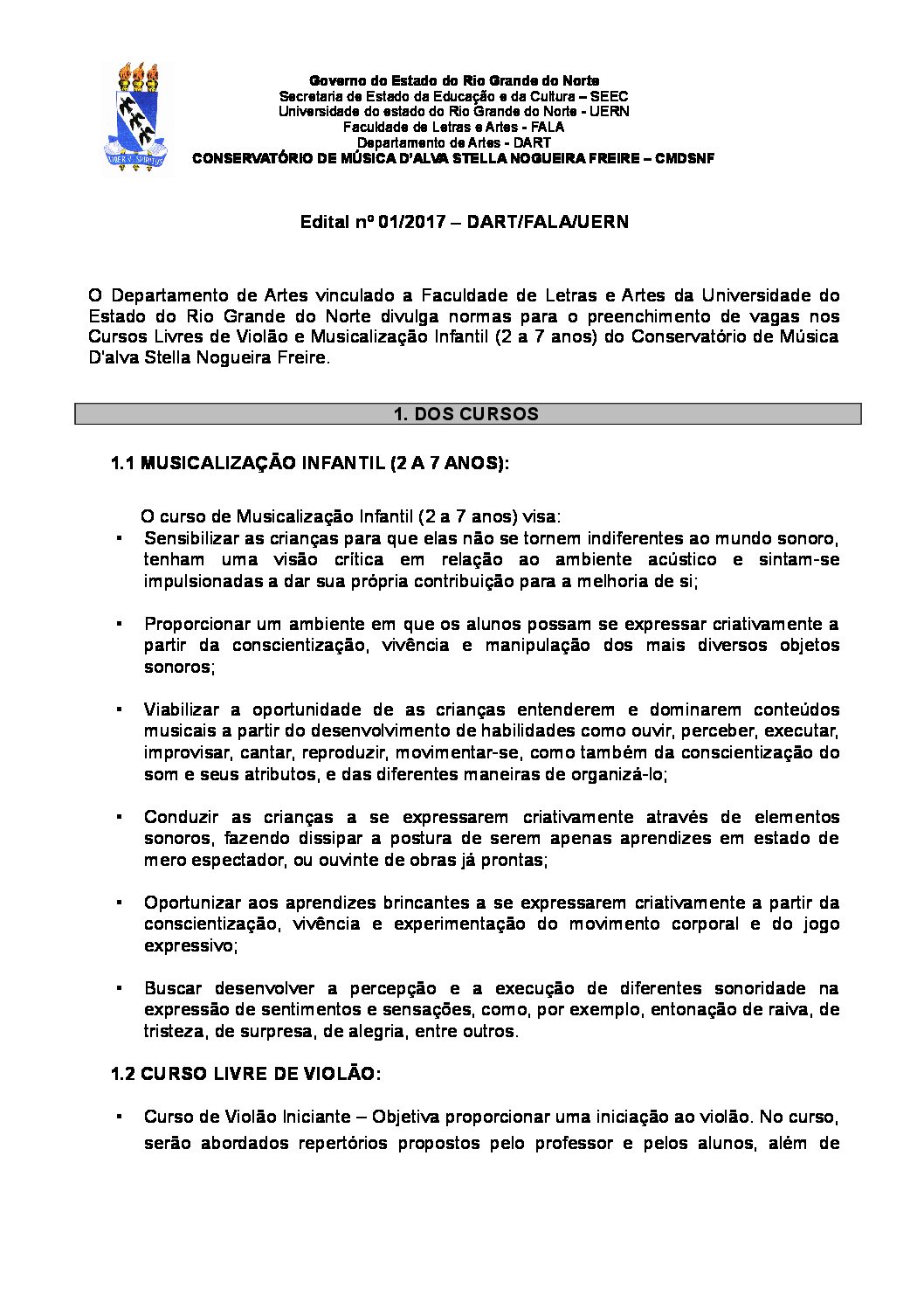 Governo do Estado do Rio Grande do Norte
Secretaria de Estado da Educação e da Cultura – SEEC
Universidade do estado do Rio Grande do Norte - UERN
Faculdade de Letras e Artes - FALA
Departamento de Artes - DART
CONSERVATÓRIO DE MÚSICA D'ALVA STELLA NOGUEIRA FREIRE – CMDSNF

Edital nº 01/2017 – DART/FALA/UERN

O Departamento de Artes vinculado a Faculdade de Letras e Artes da Universidade do Estado do Rio Grande do Norte divulga normas para o preenchimento de vagas nos Cursos Livres de Violão e Musicalização Infantil (2 a 7 anos) do Conservatório de Música D'alva Stella Nogueira Freire.

1. DOS CURSOS

1.1 MUSICALIZAÇÃO INFANTIL (2 A 7 ANOS):

O curso de Musicalização Infantil (2 a 7 anos) visa:
▪ Sensibilizar as crianças para que elas não se tornem indiferentes ao mundo sonoro, tenham uma visão crítica em relação ao ambiente acústico e sintam-se impulsionadas a dar sua própria contribuição para a melhoria de si;

▪ Proporcionar um ambiente em que os alunos possam se expressar criativamente a partir da conscientização, vivência e manipulação dos mais diversos objetos sonoros;

▪ Viabilizar a oportunidade de as crianças entenderem e dominarem conteúdos musicais a partir do desenvolvimento de habilidades como ouvir, perceber, executar, improvisar, cantar, reproduzir, movimentar-se, como também da conscientização do som e seus atributos, e das diferentes maneiras de organizá-lo;

▪ Conduzir as crianças a se expressarem criativamente através de elementos sonoros, fazendo dissipar a postura de serem apenas aprendizes em estado de mero espectador, ou ouvinte de obras já prontas;

▪ Oportunizar aos aprendizes brincantes a se expressarem criativamente a partir da conscientização, vivência e experimentação do movimento corporal e do jogo expressivo;

▪ Buscar desenvolver a percepção e a execução de diferentes sonoridade na expressão de sentimentos e sensações, como, por exemplo, entonação de raiva, de tristeza, de surpresa, de alegria, entre outros.

1.2 CURSO LIVRE DE VIOLÃO:

▪ Curso de Violão Iniciante – Objetiva proporcionar uma iniciação ao violão. No curso, serão abordados repertórios propostos pelo professor e pelos alunos, além de